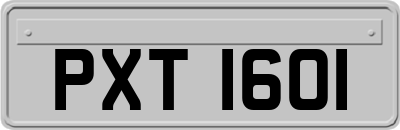 PXT 1601